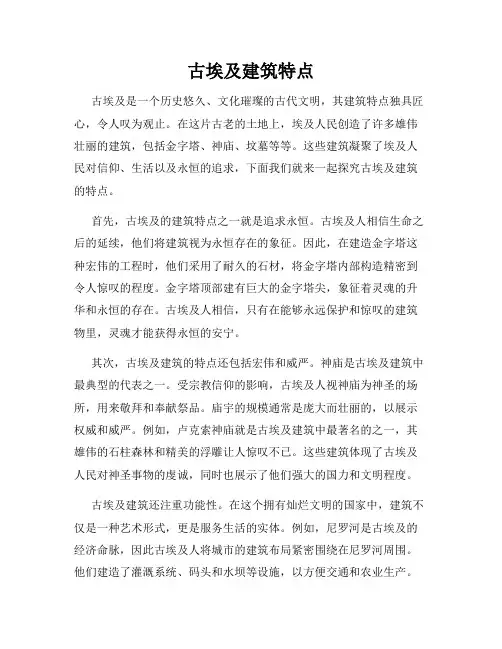 古埃及建筑特点

古埃及是一个历史悠久、文化璀璨的古代文明，其建筑特点独具匠心，令人叹为观止。在这片古老的土地上，埃及人民创造了许多雄伟壮丽的建筑，包括金字塔、神庙、坟墓等等。这些建筑凝聚了埃及人民对信仰、生活以及永恒的追求，下面我们就来一起探究古埃及建筑的特点。

首先，古埃及的建筑特点之一就是追求永恒。古埃及人相信生命之后的延续，他们将建筑视为永恒存在的象征。因此，在建造金字塔这种宏伟的工程时，他们采用了耐久的石材，将金字塔内部构造精密到令人惊叹的程度。金字塔顶部建有巨大的金字塔尖，象征着灵魂的升华和永恒的存在。古埃及人相信，只有在能够永远保护和惊叹的建筑物里，灵魂才能获得永恒的安宁。

其次，古埃及建筑的特点还包括宏伟和威严。神庙是古埃及建筑中最典型的代表之一。受宗教信仰的影响，古埃及人视神庙为神圣的场所，用来敬拜和奉献祭品。庙宇的规模通常是庞大而壮丽的，以展示权威和威严。例如，卢克索神庙就是古埃及建筑中最著名的之一，其雄伟的石柱森林和精美的浮雕让人惊叹不已。这些建筑体现了古埃及人民对神圣事物的虔诚，同时也展示了他们强大的国力和文明程度。

古埃及建筑还注重功能性。在这个拥有灿烂文明的国家中，建筑不仅是一种艺术形式，更是服务生活的实体。例如，尼罗河是古埃及的经济命脉，因此古埃及人将城市的建筑布局紧密围绕在尼罗河周围。他们建造了灌溉系统、码头和水坝等设施，以方便交通和农业生产。